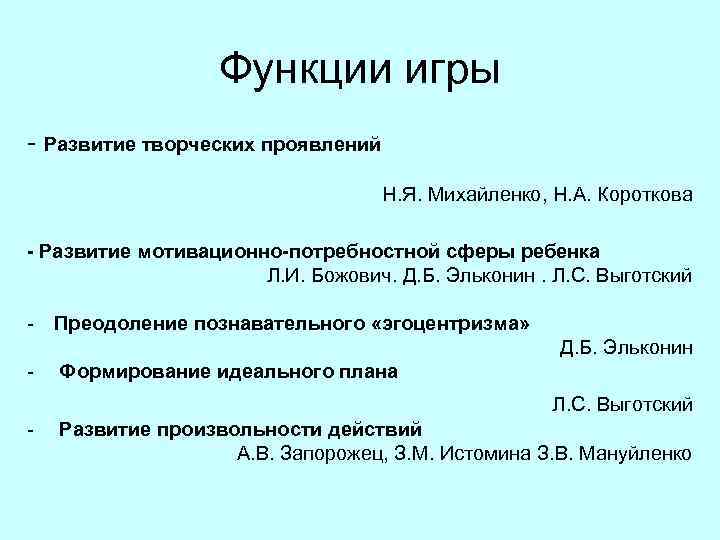 Функции игры

- Развитие творческих проявлений

Н.Я. Михайленко, Н.А. Короткова

- Развитие мотивационно-потребностной сферы ребенка
Л.И. Божович. Д.Б. Эльконин . Л.С. Выготский

- Преодоление познавательного «эгоцентризма»
Д.Б. Эльконин

- Формирование идеального плана
Л.С. Выготский

- Развитие произвольности действий
А.В. Запорожец, З.М. Истомина З.В. Мануйленко